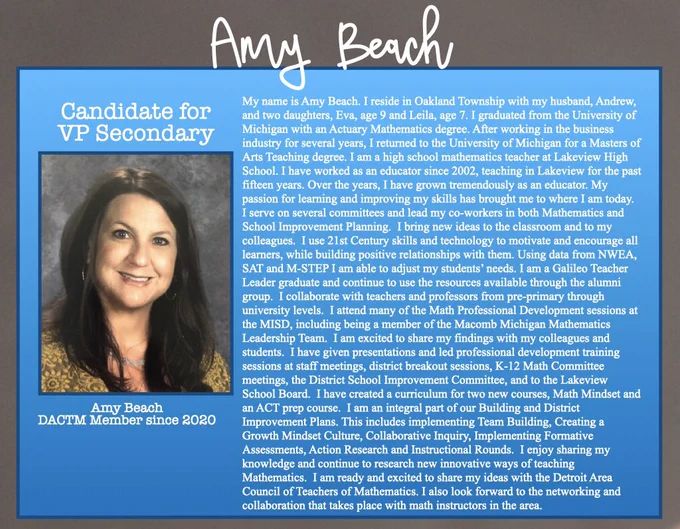 Amy Beach

Candidate for VP Secondary

Amy Beach
DACTM Member since 2020

My name is Amy Beach. I reside in Oakland Township with my husband, Andrew, and two daughters, Eva, age 9 and Leila, age 7. I graduated from the University of Michigan with an Actuary Mathematics degree. After working in the business industry for several years, I returned to the University of Michigan for a Masters of Arts Teaching degree. I am a high school mathematics teacher at Lakeview High School. I have worked as an educator since 2002, teaching in Lakeview for the past fifteen years. Over the years, I have grown tremendously as an educator. My passion for learning and improving my skills has brought me to where I am today. I serve on several committees and lead my co-workers in both Mathematics and School Improvement Planning. I bring new ideas to the classroom and to my colleagues. I use 21st Century skills and technology to motivate and encourage all learners, while building positive relationships with them. Using data from NWEA, SAT and M-STEP I am able to adjust my students' needs. I am a Galileo Teacher Leader graduate and continue to use the resources available through the alumni group. I collaborate with teachers and professors from pre-primary through university levels. I attend many of the Math Professional Development sessions at the MISD, including being a member of the Macomb Michigan Mathematics Leadership Team. I am excited to share my findings with my colleagues and students. I have given presentations and led professional development training sessions at staff meetings, district breakout sessions, K-12 Math Committee meetings, the District School Improvement Committee, and to the Lakeview School Board. I have created a curriculum for two new courses, Math Mindset and an ACT prep course. I am an integral part of our Building and District Improvement Plans. This includes implementing Team Building, Creating a Growth Mindset Culture, Collaborative Inquiry, Implementing Formative Assessments, Action Research and Instructional Rounds. I enjoy sharing my knowledge and continue to research new innovative ways of teaching Mathematics. I am ready and excited to share my ideas with the Detroit Area Council of Teachers of Mathematics. I also look forward to the networking and collaboration that takes place with math instructors in the area.